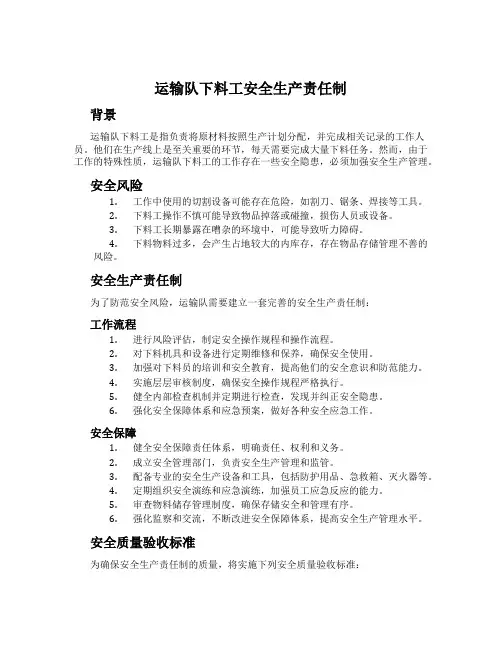 运输队下料工安全生产责任制

背景

运输队下料工是指负责将原材料按照生产计划分配，并完成相关记录的工作人员。他们在生产线上是至关重要的环节，每天需要完成大量下料任务。然而，由于工作的特殊性质，运输队下料工的工作存在一些安全隐患，必须加强安全生产管理。

安全风险

1. 工作中使用的切割设备可能存在危险，如割刀、锯条、焊接等工具。
2. 下料工操作不慎可能导致物品掉落或碰撞，损伤人员或设备。
3. 下料工长期暴露在嘈杂的环境中，可能导致听力障碍。
4. 下料物料过多，会产生占地较大的内库存，存在物品存储管理不善的风险。

安全生产责任制

为了防范安全风险，运输队需要建立一套完善的安全生产责任制：

工作流程

1. 进行风险评估，制定安全操作规程和操作流程。
2. 对下料机具和设备进行定期维修和保养，确保安全使用。
3. 加强对下料员的培训和安全教育，提高他们的安全意识和防范能力。
4. 实施层层审核制度，确保安全操作规程严格执行。
5. 健全内部检查机制并定期进行检查，发现并纠正安全隐患。
6. 强化安全保障体系和应急预案，做好各种安全应急工作。

安全保障

1. 健全安全保障责任体系，明确责任、权利和义务。
2. 成立安全管理部门，负责安全生产管理和监管。
3. 配备专业的安全生产设备和工具，包括防护用品、急救箱、灭火器等。
4. 定期组织安全演练和应急演练，加强员工应急反应的能力。
5. 审查物料储存管理制度，确保存储安全和管理有序。
6. 强化监察和交流，不断改进安全保障体系，提高安全生产管理水平。

安全质量验收标准

为确保安全生产责任制的质量，将实施下列安全质量验收标准：